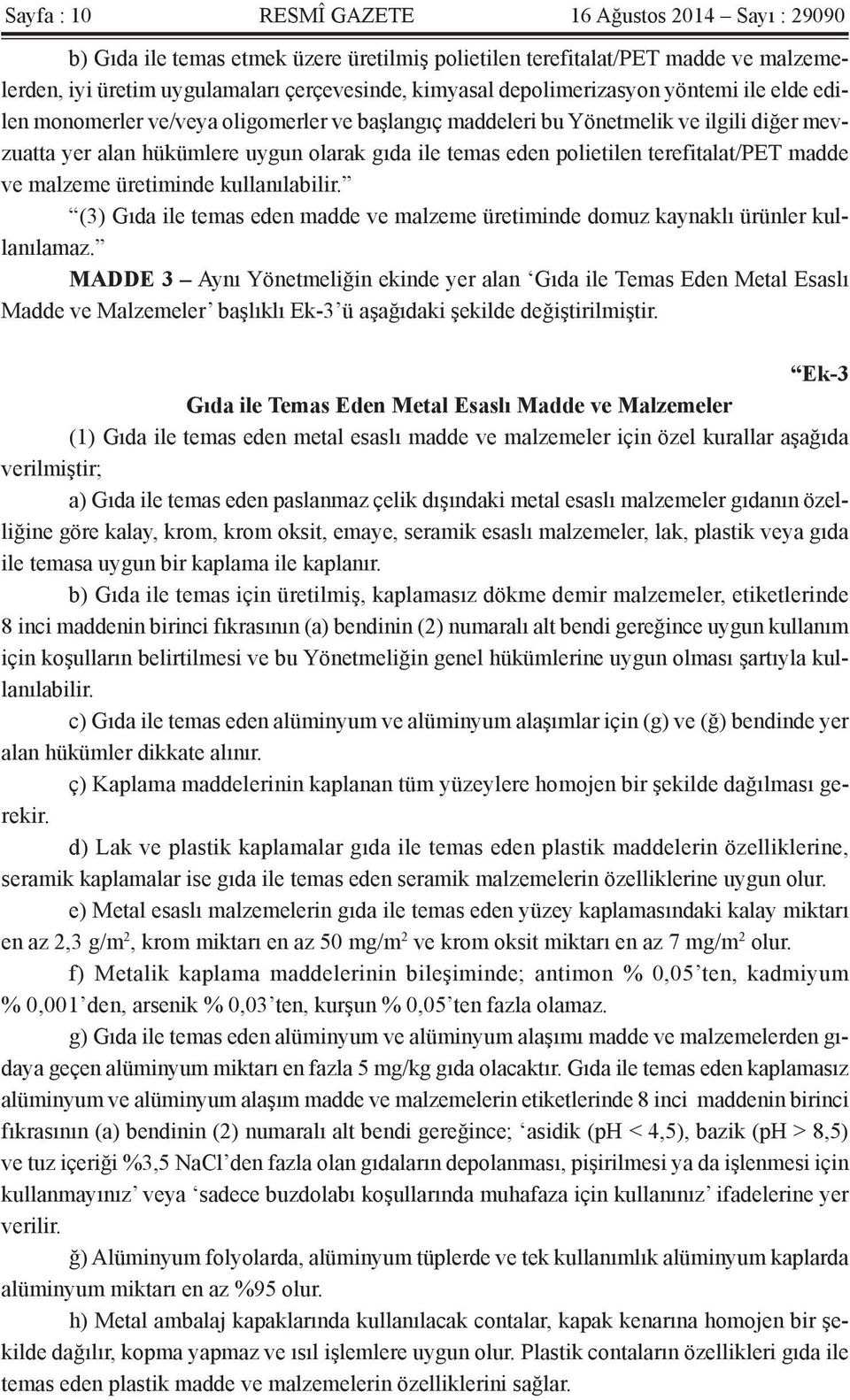 Sayfa : 10 RESMÎ GAZETE 16 Ağustos 2014 – Sayı : 29090

b) Gıda ile temas etmek üzere üretilmiş polietilen terefitalat/PET madde ve malzemelerden, iyi üretim uygulamaları çerçevesinde, kimyasal depolimerizasyon yöntemi ile elde edilen monomerler ve/veya oligomerler ve başlangıç maddeleri bu Yönetmelik ve ilgili diğer mevzuatta yer alan hükümlere uygun olarak gıda ile temas eden polietilen terefitalat/PET madde ve malzeme üretiminde kullanılabilir.”

“(3) Gıda ile temas eden madde ve malzeme üretiminde domuz kaynaklı ürünler kullanılamaz.”

MADDE 3 – Aynı Yönetmeliğin ekinde yer alan ‘Gıda ile Temas Eden Metal Esaslı Madde ve Malzemeler’ başlıklı Ek-3’ü aşağıdaki şekilde değiştirilmiştir.

“Ek-3

Gıda ile Temas Eden Metal Esaslı Madde ve Malzemeler

(1) Gıda ile temas eden metal esaslı madde ve malzemeler için özel kurallar aşağıda verilmiştir;

a) Gıda ile temas eden paslanmaz çelik dışındaki metal esaslı malzemeler gıdanın özelliğine göre kalay, krom, krom oksit, emaye, seramik esaslı malzemeler, lak, plastik veya gıda ile temasa uygun bir kaplama ile kaplanır.

b) Gıda ile temas için üretilmiş, kaplamasız dökme demir malzemeler, etiketlerinde 8 inci maddenin birinci fıkrasının (a) bendinin (2) numaralı alt bendi gereğince uygun kullanım için koşulların belirtilmesi ve bu Yönetmeliğin genel hükümlerine uygun olması şartıyla kullanılabilir.

c) Gıda ile temas eden alüminyum ve alüminyum alaşımlar için (g) ve (ğ) bendinde yer alan hükümler dikkate alınır.

ç) Kaplama maddelerinin kaplanan tüm yüzeylere homojen bir şekilde dağılması gerekir.

d) Lak ve plastik kaplamalar gıda ile temas eden plastik maddelerin özelliklerine, seramik kaplamalar ise gıda ile temas eden seramik malzemelerin özelliklerine uygun olur.

e) Metal esaslı malzemelerin gıda ile temas eden yüzey kaplamasındaki kalay miktarı en az 2,3 g/m$^2$, krom miktarı en az 50 mg/m$^2$ ve krom oksit miktarı en az 7 mg/m$^2$ olur.

f) Metalik kaplama maddelerinin bileşiminde; antimon % 0,05’ten, kadmiyum % 0,001’den, arsenik % 0,03’ten, kurşun % 0,05’ten fazla olamaz.

g) Gıda ile temas eden alüminyum ve alüminyum alaşımı madde ve malzemelerden gıdaya geçen alüminyum miktarı en fazla 5 mg/kg gıda olacaktır. Gıda ile temas eden kaplamasız alüminyum ve alüminyum alaşım madde ve malzemelerin etiketlerinde 8 inci maddenin birinci fıkrasının (a) bendinin (2) numaralı alt bendi gereğince; ‘asidik (pH < 4,5), bazik (pH > 8,5) ve tuz içeriği %3,5 NaCl’den fazla olan gıdaların depolanması, pişirilmesi ya da işlenmesi için kullanmayınız’ veya ‘sadece buzdolabı koşullarında muhafaza için kullanınız’ ifadelerine yer verilir.

ğ) Alüminyum folyolarda, alüminyum tüplerde ve tek kullanımlık alüminyum kaplarda alüminyum miktarı en az %95 olur.

h) Metal ambalaj kapaklarında kullanılacak contalar, kapak kenarına homojen bir şekilde dağılır, kopma yapmaz ve ısıl işlemlere uygun olur. Plastik contaların özellikleri gıda ile temas eden plastik madde ve malzemelerin özelliklerini sağlar.